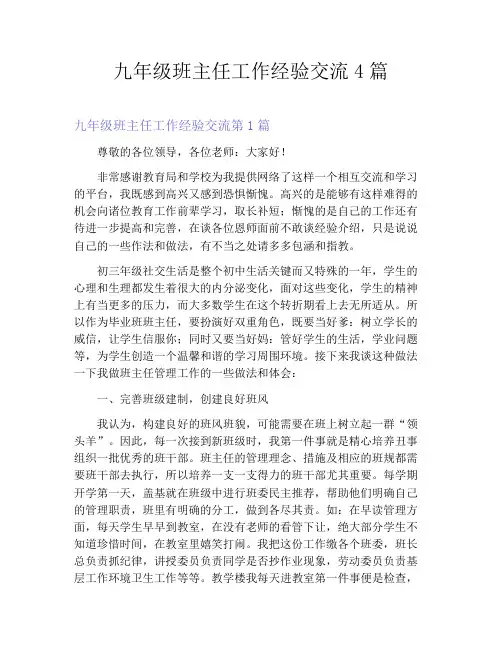 九年级班主任工作经验交流 4 篇

九年级班主任工作经验交流第 1 篇

尊敬的各位领导，各位老师：大家好！

非常感谢教育局和学校为我提供网络了这样一个相互交流和学习的平台，我既感到高兴又感到恐惧惭愧。高兴的是能够有这样难得的机会向诸位教育工作前辈学习，取长补短；惭愧的是自己的工作还有待进一步提高和完善，在谈各位恩师面前不敢谈经验介绍，只是说说自己的一些作法和做法，有不当之处请多多包涵和指教。

初三年级社交生活是整个初中生活关键而又特殊的一年，学生的心理和生理都发生着很大的内分泌变化，面对这些变化，学生的精神上有当更多的压力，而大多数学生在这个转折期看上去无所适从。所以作为毕业班班主任，要扮演好双重角色，既要当好爹：树立学长的威信，让学生信服你；同时又要当好妈：管好学生的生活，学业问题等，为学生创造一个温馨和谐的学习周围环境。接下来我谈这种做法一下我做班主任管理工作的一些做法和体会：

一、完善班级建制，创建良好班风

我认为，构建良好的班风班貌，可能需要在班上树立起一群“领头羊”。因此，每一次接到新班级时，我第一件事就是精心培养丑事组织一批优秀的班干部。班主任的管理理念、措施及相应的班规都需要班干部去执行，所以培养一支一支得力的班干部尤其重要。每学期开学第一天，盖基就在班级中进行班委民主推荐，帮助他们明确自己的管理职责，班里有明确的分工，做到各尽其责。如：在早读管理方面，每天学生早早到教室，在没有老师的看管下让，绝大部分学生不知道珍惜时间，在教室里嬉笑打闹。我把这份工作缴各个班委，班长总负责抓纪律，讲授委员负责同学是否抄作业现象，劳动委员负责基层工作环境卫生工作等等。教学楼我每天进教室第一件事便是检查，